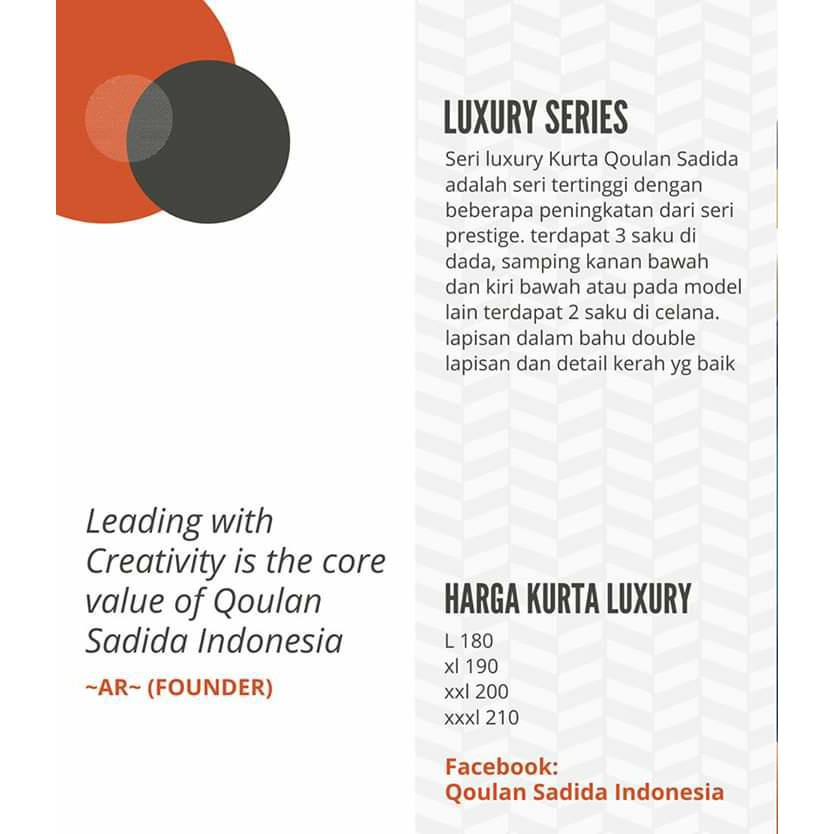 Leading with Creativity is the core value of Qoulan Sadida Indonesia

~AR~ (FOUNDER)

LUXURY SERIES

Seri luxury Kurta Qoulan Sadida adalah seri tertinggi dengan beberapa peningkatan dari seri prestige. terdapat 3 saku di dada, samping kanan bawah dan kiri bawah atau pada model lain terdapat 2 saku di celana. lapisan dalam bahu double lapisan dan detail kerah yg baik

HARGA KURTA LUXURY

L 180
xl 190
xxl 200
xxxl 210

Facebook:
Qoulan Sadida Indonesia